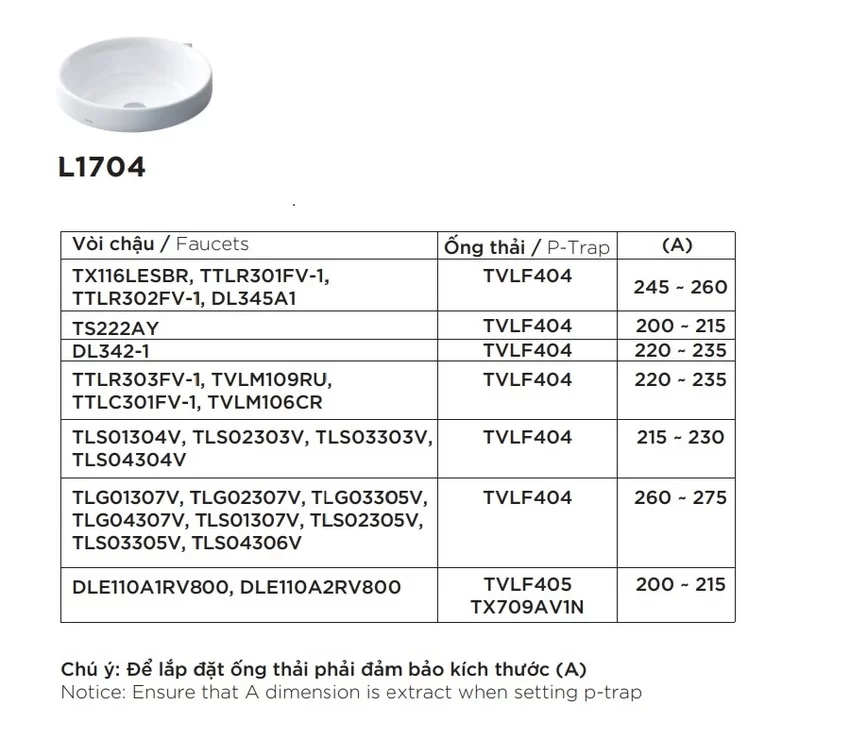 L1704

| Vòi chậu / Faucets | Ống thải / P-Trap | (A) |
|---|---|---|
| TX116LESBR, TTLR301FV-1, TTLR302FV-1, DL345A1 | TVLF404 | 245 ~ 260 |
| TS222AY | TVLF404 | 200 ~ 215 |
| DL342-1 | TVLF404 | 220 ~ 235 |
| TTLR303FV-1, TVLM109RU, TTLC301FV-1, TVLM106CR | TVLF404 | 220 ~ 235 |
| TLS01304V, TLS02303V, TLS03303V, TLS04304V | TVLF404 | 215 ~ 230 |
| TLG01307V, TLG02307V, TLG03305V, TLG04307V, TLS01307V, TLS02305V, TLS03305V, TLS04306V | TVLF404 | 260 ~ 275 |
| DLE110A1RV800, DLE110A2RV800 | TVLF405 TX709AV1N | 200 ~ 215 |

Chú ý: Để lắp đặt ống thải phải đảm bảo kích thước (A)
Notice: Ensure that A dimension is extract when setting p-trap